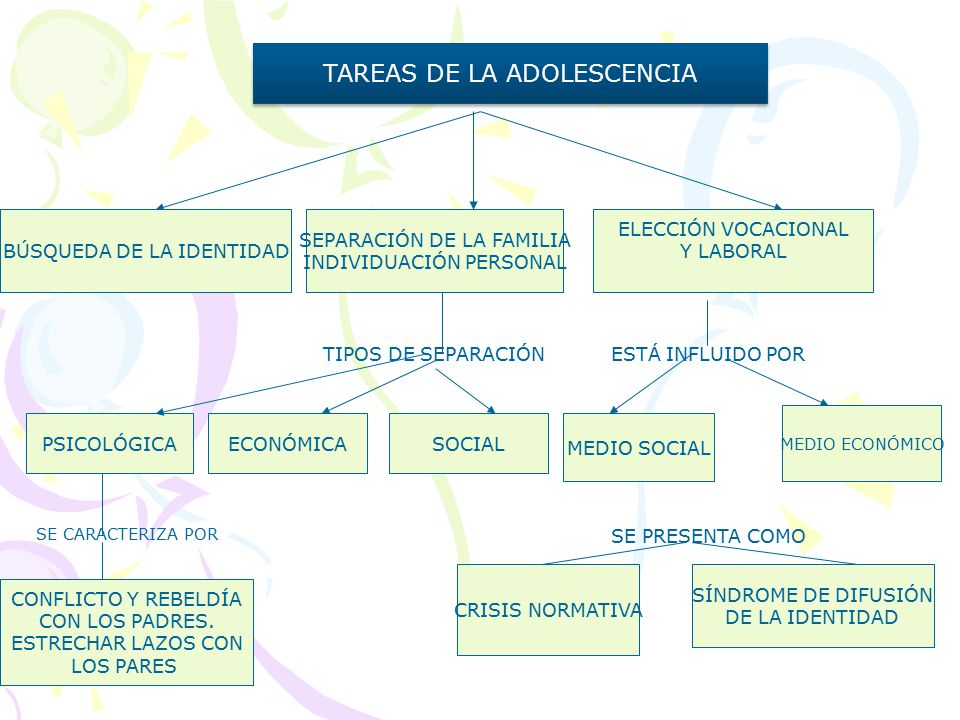 TAREAS DE LA ADOLESCENCIA

BÚSQUEDA DE LA IDENTIDAD

SEPARACIÓN DE LA FAMILIA INDIVIDUACIÓN PERSONAL

ELECCIÓN VOCACIONAL Y LABORAL

TIPOS DE SEPARACIÓN

ESTÁ INFLUIDO POR

PSICOLÓGICA

ECONÓMICA

SOCIAL

MEDIO SOCIAL

MEDIO ECONÓMICO

SE CARACTERIZA POR

SE PRESENTA COMO

CONFLICTO Y REBELDÍA CON LOS PADRES. ESTRECHAR LAZOS CON LOS PARES

CRISIS NORMATIVA

SÍNDROME DE DIFUSIÓN DE LA IDENTIDAD